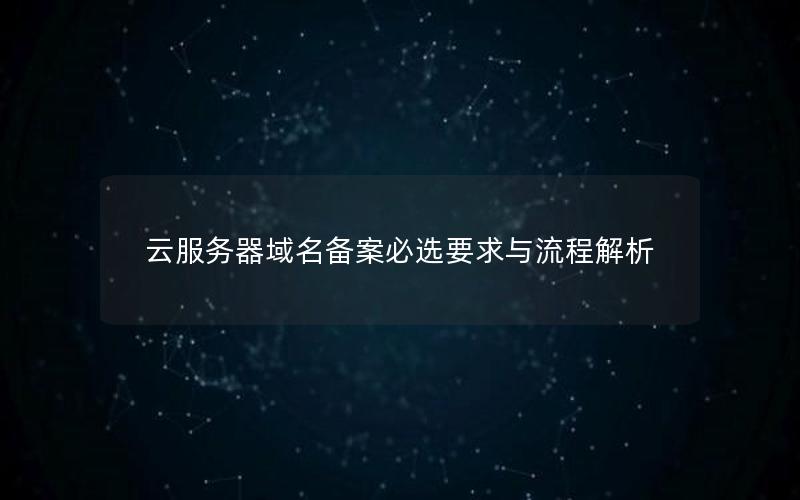 云服务器域名备案必选要求与流程解析